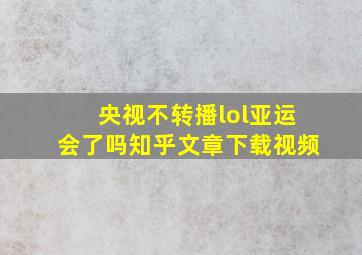 央视不转播lol亚运会了吗知乎文章下载视频